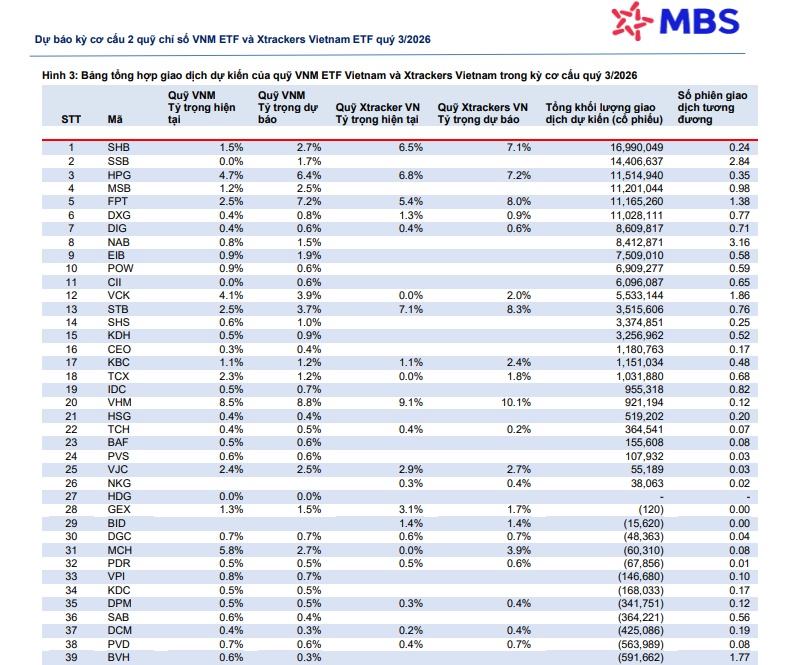 MBS

Dự báo kỳ cơ cấu 2 quỹ chỉ số VNM ETF và Xtrackers Vietnam ETF quý 3/2026

Hình 3: Bảng tổng hợp giao dịch dự kiến của quỹ VNM ETF Vietnam và Xtrackers Vietnam trong kỳ cơ cấu quý 3/2026

| STT | Mã | Quỹ VNM Tỷ trọng hiện tại | Quỹ VNM Tỷ trọng dự báo | Quỹ Xtracker VN Tỷ trọng hiện tại | Quỹ Xtrackers VN Tỷ trọng dự báo | Tổng khối lượng giao dịch dự kiến (cổ phiếu) | Số phiên giao dịch tương đương |
|---|---|---|---|---|---|---|---|
| 1 | SHB | 1.5% | 2.7% | 6.5% | 7.1% | 16,990,049 | 0.24 |
| 2 | SSB | 0.0% | 1.7% | | | 14,406,637 | 2.84 |
| 3 | HPG | 4.7% | 6.4% | 6.8% | 7.2% | 11,514,940 | 0.35 |
| 4 | MSB | 1.2% | 2.5% | | | 11,201,044 | 0.98 |
| 5 | FPT | 2.5% | 7.2% | 5.4% | 8.0% | 11,165,260 | 1.38 |
| 6 | DXG | 0.4% | 0.8% | 1.3% | 0.9% | 11,028,111 | 0.77 |
| 7 | DIG | 0.4% | 0.6% | 0.4% | 0.6% | 8,609,817 | 0.71 |
| 8 | NAB | 0.8% | 1.5% | | | 8,412,871 | 3.16 |
| 9 | EIB | 0.9% | 1.9% | | | 7,509,010 | 0.58 |
| 10 | POW | 0.9% | 0.6% | | | 6,909,277 | 0.59 |
| 11 | CII | 0.0% | 0.6% | | | 6,096,087 | 0.65 |
| 12 | VCK | 4.1% | 3.9% | 0.0% | 2.0% | 5,533,144 | 1.86 |
| 13 | STB | 2.5% | 3.7% | 7.1% | 8.3% | 3,515,606 | 0.76 |
| 14 | SHS | 0.6% | 1.0% | | | 3,374,851 | 0.25 |
| 15 | KDH | 0.5% | 0.9% | | | 3,256,962 | 0.52 |
| 16 | CEO | 0.3% | 0.4% | | | 1,180,763 | 0.17 |
| 17 | KBC | 1.1% | 1.2% | 1.1% | 2.4% | 1,151,034 | 0.48 |
| 18 | TCX | 2.3% | 1.2% | 0.0% | 1.8% | 1,031,880 | 0.68 |
| 19 | IDC | 0.5% | 0.7% | | | 955,318 | 0.82 |
| 20 | VHM | 8.5% | 8.8% | 9.1% | 10.1% | 921,194 | 0.12 |
| 21 | HSG | 0.4% | 0.4% | | | 519,202 | 0.20 |
| 22 | TCH | 0.4% | 0.5% | 0.4% | 0.2% | 364,541 | 0.07 |
| 23 | BAF | 0.5% | 0.6% | | | 155,608 | 0.08 |
| 24 | PVS | 0.6% | 0.6% | | | 107,932 | 0.03 |
| 25 | VJC | 2.4% | 2.5% | 2.9% | 2.7% | 55,189 | 0.03 |
| 26 | NKG | | | 0.3% | 0.4% | 38,063 | 0.02 |
| 27 | HDG | 0.0% | 0.0% | | | - | - |
| 28 | GEX | 1.3% | 1.5% | 3.1% | 1.7% | (120) | 0.00 |
| 29 | BID | | | 1.4% | 1.4% | (15,620) | 0.00 |
| 30 | DGC | 0.7% | 0.7% | 0.6% | 0.7% | (48,363) | 0.04 |
| 31 | MCH | 5.8% | 2.7% | 0.0% | 3.9% | (60,310) | 0.08 |
| 32 | PDR | 0.5% | 0.5% | 0.5% | 0.6% | (67,856) | 0.01 |
| 33 | VPI | 0.8% | 0.7% | | | (146,680) | 0.10 |
| 34 | KDC | 0.5% | 0.5% | | | (168,033) | 0.17 |
| 35 | DPM | 0.5% | 0.5% | 0.3% | 0.4% | (341,751) | 0.12 |
| 36 | SAB | 0.6% | 0.4% | | | (364,221) | 0.56 |
| 37 | DCM | 0.4% | 0.3% | 0.2% | 0.4% | (425,086) | 0.19 |
| 38 | PVD | 0.7% | 0.6% | 0.4% | 0.7% | (563,989) | 0.08 |
| 39 | BVH | 0.6% | 0.3% | | | (591,662) | 1.77 |